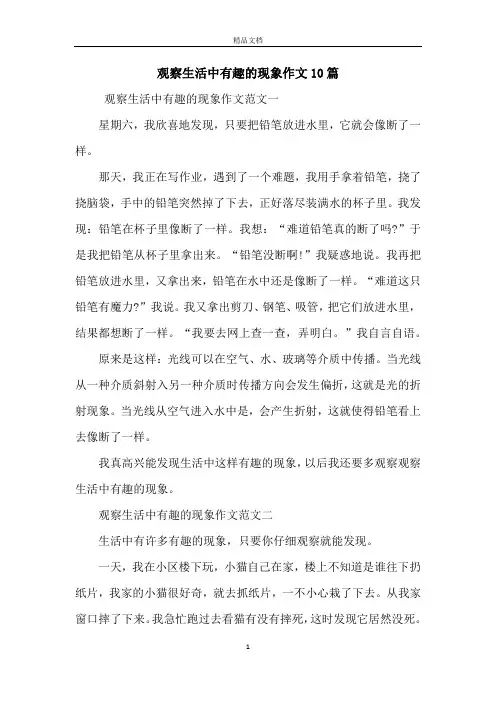 精品文档

观察生活中有趣的现象作文10篇

观察生活中有趣的现象作文范文一

星期六，我欣喜地发现，只要把铅笔放进水里，它就会像断了一样。

那天，我正在写作业，遇到了一个难题，我用手拿着铅笔，挠了挠脑袋，手中的铅笔突然掉了下去，正好落尽装满水的杯子里。我发现：铅笔在杯子里像断了一样。我想：“难道铅笔真的断了吗?”于是我把铅笔从杯子里拿出来。“铅笔没断啊!”我疑惑地说。我再把铅笔放进水里，又拿出来，铅笔在水中还是像断了一样。“难道这只铅笔有魔力?”我说。我又拿出剪刀、钢笔、吸管，把它们放进水里，结果都想断了一样。“我要去网上查一查，弄明白。”我自言自语。

原来是这样：光线可以在空气、水、玻璃等介质中传播。当光线从一种介质斜射入另一种介质时传播方向会发生偏折，这就是光的折射现象。当光线从空气进入水中是，会产生折射，这就使得铅笔看上去像断了一样。

我真高兴能发现生活中这样有趣的现象，以后我还要多观察观察生活中有趣的现象。

观察生活中有趣的现象作文范文二

生活中有许多有趣的现象，只要你仔细观察就能发现。

一天，我在小区楼下玩，小猫自己在家，楼上不知道是谁往下扔纸片，我家的小猫很好奇，就去抓纸片，一不小心栽了下去。从我家窗口摔了下来。我急忙跑过去看猫有没有摔死，这时发现它居然没死。

1